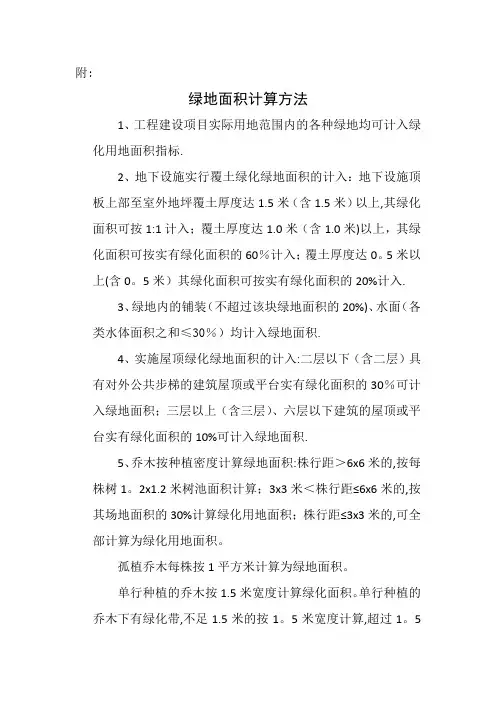 附：

绿地面积计算方法

1、工程建设项目实际用地范围内的各种绿地均可计入绿化用地面积指标.

2、地下设施实行覆土绿化绿地面积的计入：地下设施顶板上部至室外地坪覆土厚度达 1.5 米（含 1.5 米）以上,其绿化面积可按 1:1 计入；覆土厚度达 1.0 米（含 1.0 米)以上，其绿化面积可按实有绿化面积的 60%计入；覆土厚度达 0。5 米以上(含 0。5 米）其绿化面积可按实有绿化面积的 20%计入.

3、绿地内的铺装（不超过该块绿地面积的 20%)、水面（各类水体面积之和≤30%）均计入绿地面积.

4、实施屋顶绿化绿地面积的计入:二层以下（含二层）具有对外公共步梯的建筑屋顶或平台实有绿化面积的 30%可计入绿地面积；三层以上（含三层)、六层以下建筑的屋顶或平台实有绿化面积的 10%可计入绿地面积.

5、乔木按种植密度计算绿地面积:株行距＞6x6 米的,按每株树 1。2x1.2 米树池面积计算；3x3 米＜株行距≤6x6 米的,按其场地面积的 30%计算绿化用地面积；株行距≤3x3 米的,可全部计算为绿化用地面积。

孤植乔木每株按 1 平方米计算为绿地面积。

单行种植的乔木按 1.5 米宽度计算绿化面积。单行种植的乔木下有绿化带,不足 1.5 米的按 1。5 米宽度计算,超过 1。5